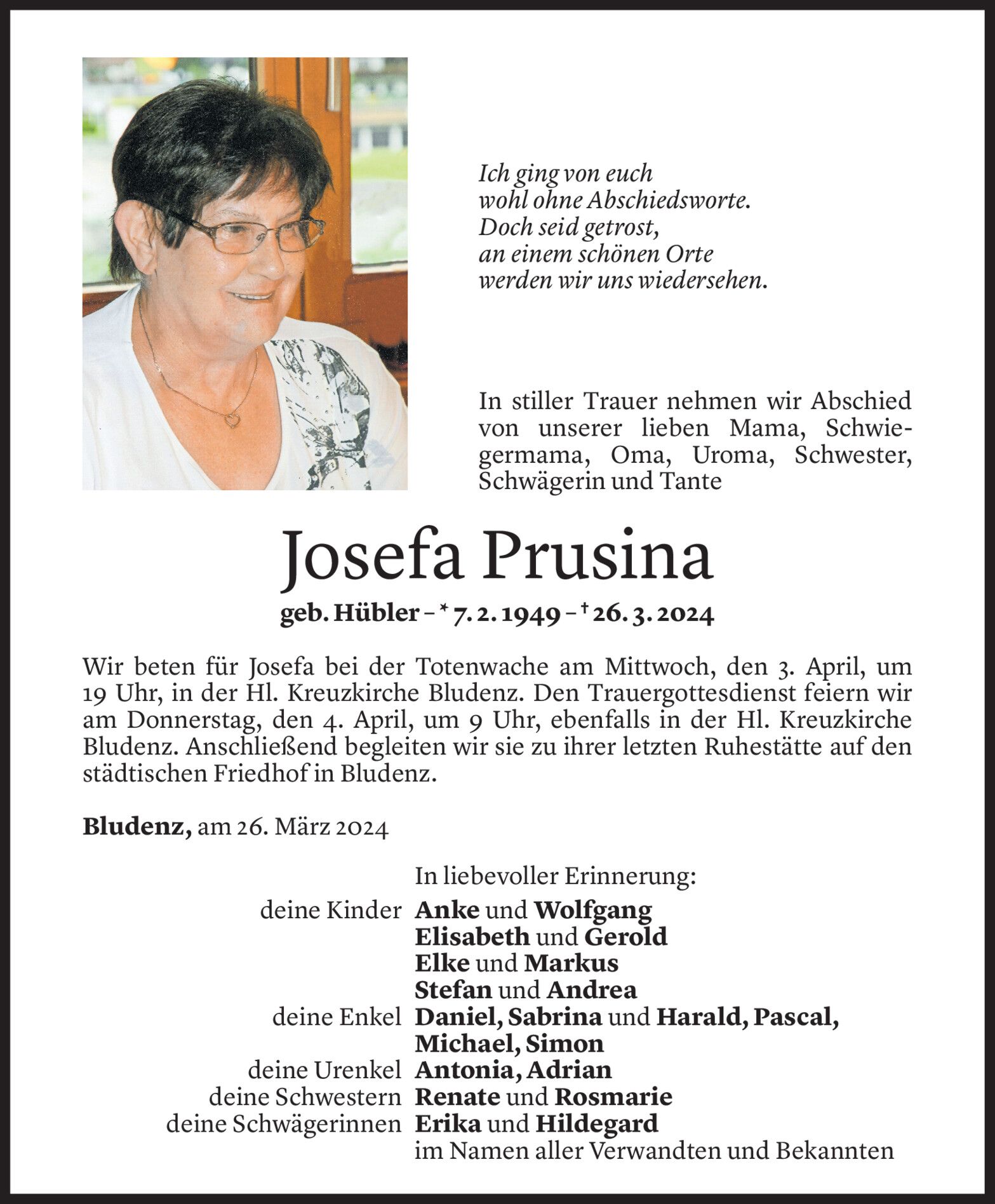 Ich ging von euch
wohl ohne Abschiedsworte.
Doch seid getrost,
an einem schönen Orte
werden wir uns wiedersehen.

In stiller Trauer nehmen wir Abschied von unserer lieben Mama, Schwiegermama, Oma, Uroma, Schwester, Schwägerin und Tante

Josefa Prusina

geb. Hübler – * 7. 2. 1949 – † 26. 3. 2024

Wir beten für Josefa bei der Totenwache am Mittwoch, den 3. April, um 19 Uhr, in der Hl. Kreuzkirche Bludenz. Den Trauergottesdienst feiern wir am Donnerstag, den 4. April, um 9 Uhr, ebenfalls in der Hl. Kreuzkirche Bludenz. Anschließend begleiten wir sie zu ihrer letzten Ruhestätte auf den städtischen Friedhof in Bludenz.

Bludenz, am 26. März 2024

In liebevoller Erinnerung:
deine Kinder Anke und Wolfgang
Elisabeth und Gerold
Elke und Markus
Stefan und Andrea
deine Enkel Daniel, Sabrina und Harald, Pascal, Michael, Simon
deine Urenkel Antonia, Adrian
deine Schwestern Renate und Rosmarie
deine Schwägerinnen Erika und Hildegard
im Namen aller Verwandten und Bekannten